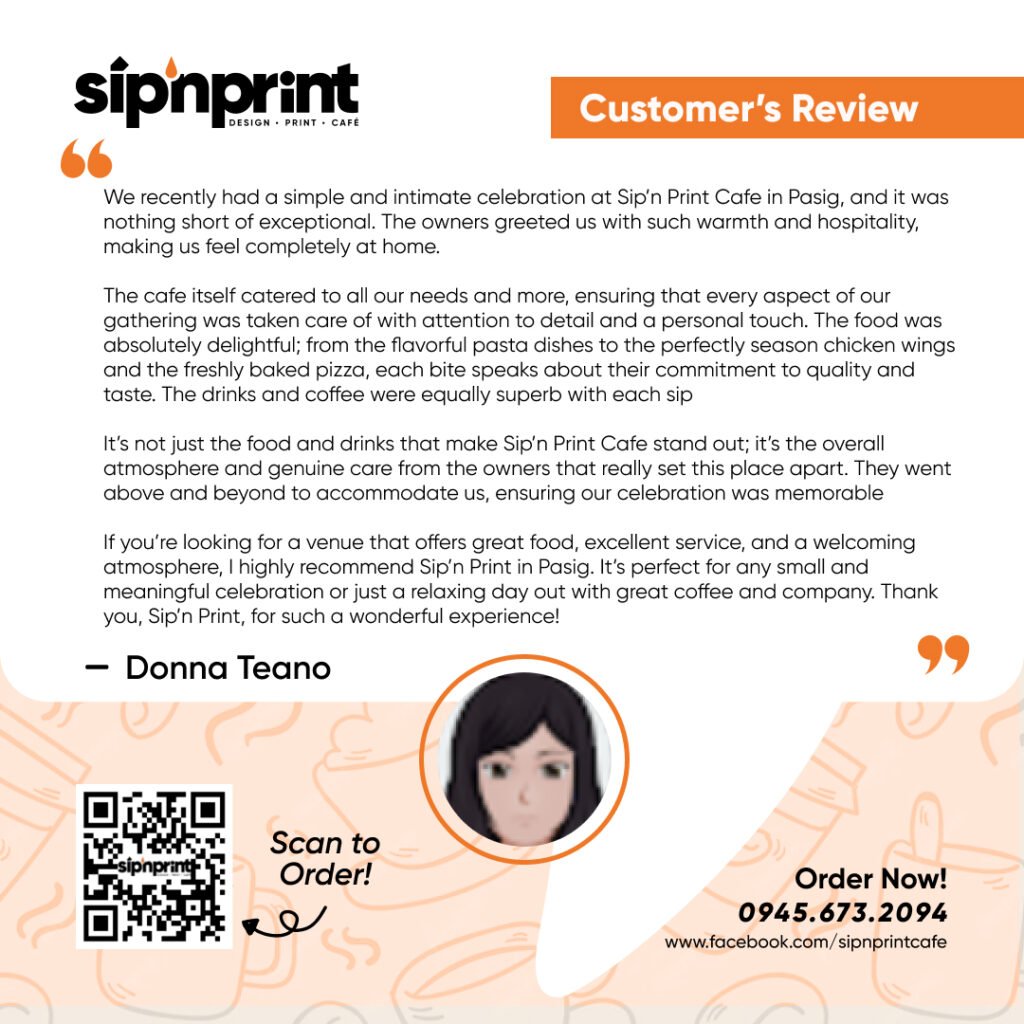 sip'nprint
DESIGN • PRINT • CAFÉ

Customer's Review

We recently had a simple and intimate celebration at Sip'n Print Cafe in Pasig, and it was nothing short of exceptional. The owners greeted us with such warmth and hospitality, making us feel completely at home.

The cafe itself catered to all our needs and more, ensuring that every aspect of our gathering was taken care of with attention to detail and a personal touch. The food was absolutely delightful; from the flavorful pasta dishes to the perfectly season chicken wings and the freshly baked pizza, each bite speaks about their commitment to quality and taste. The drinks and coffee were equally superb with each sip

It's not just the food and drinks that make Sip'n Print Cafe stand out; it's the overall atmosphere and genuine care from the owners that really set this place apart. They went above and beyond to accommodate us, ensuring our celebration was memorable

If you're looking for a venue that offers great food, excellent service, and a welcoming atmosphere, I highly recommend Sip'n Print in Pasig. It's perfect for any small and meaningful celebration or just a relaxing day out with great coffee and company. Thank you, Sip'n Print, for such a wonderful experience!

— Donna Teano

Scan to Order!

Order Now!
0945.673.2094
www.facebook.com/sipnprintcafe